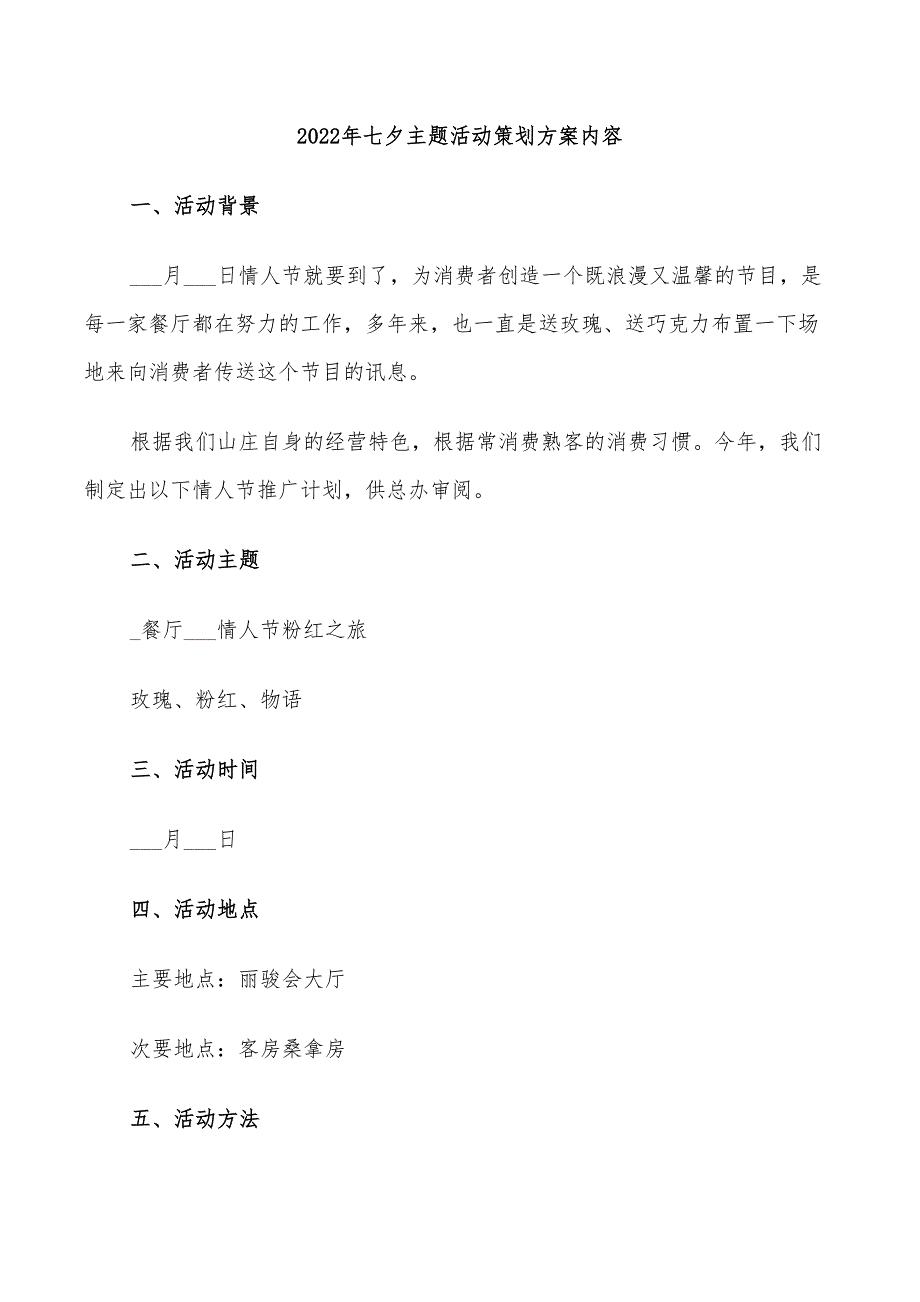 2022年七夕主题活动策划方案内容

一、活动背景

___月___日情人节就要到了，为消费者创造一个既浪漫又温馨的节目，是每一家餐厅都在努力的工作，多年来，也一直是送玫瑰、送巧克力布置一下场地来向消费者传送这个节目的讯息。

根据我们山庄自身的经营特色，根据常消费熟客的消费习惯。今年，我们制定出以下情人节推广计划，供总办审阅。

二、活动主题

_餐厅___情人节粉红之旅

玫瑰、粉红、物语

三、活动时间

___月___日

四、活动地点

主要地点：丽骏会大厅

次要地点：客房桑拿房

五、活动方法